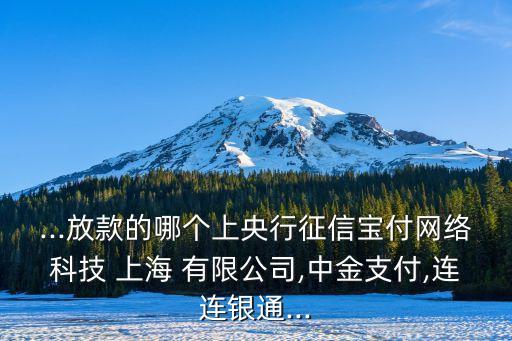 ...放款的哪个上央行征信宝付网络科技 上海 有限公司,中金支付,连连银通...